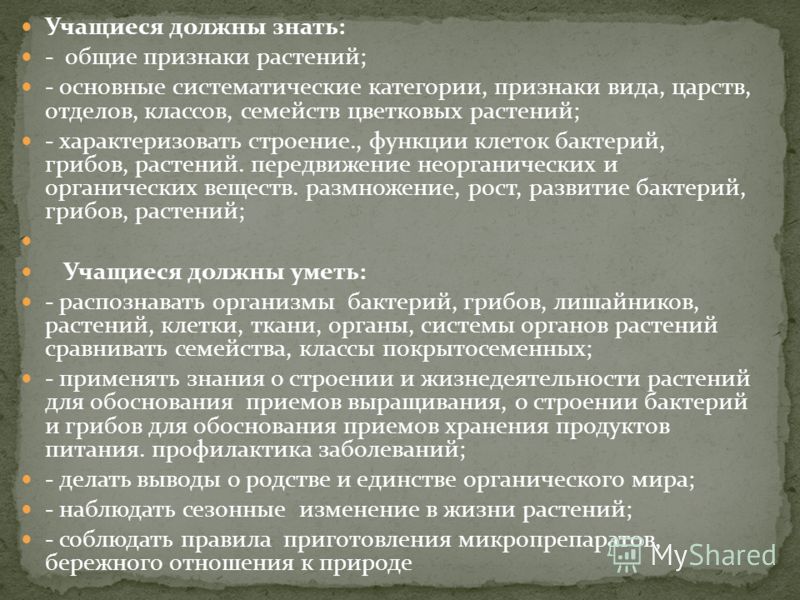 Учащиеся должны знать:

- общие признаки растений;

- основные систематические категории, признаки вида, царств, отделов, классов, семейств цветковых растений;

- характеризовать строение., функции клеток бактерий, грибов, растений. передвижение неорганических и органических веществ. размножение, рост, развитие бактерий, грибов, растений;

Учащиеся должны уметь:

- распознавать организмы бактерий, грибов, лишайников, растений, клетки, ткани, органы, системы органов растений сравнивать семейства, классы покрытосеменных;

- применять знания о строении и жизнедеятельности растений для обоснования приемов выращивания, о строении бактерий и грибов для обоснования приемов хранения продуктов питания. профилактика заболеваний;

- делать выводы о родстве и единстве органического мира;

- наблюдать сезонные изменение в жизни растений;

- соблюдать правила приготовления микропрепаратов, бережного отношения к природе

MyShared